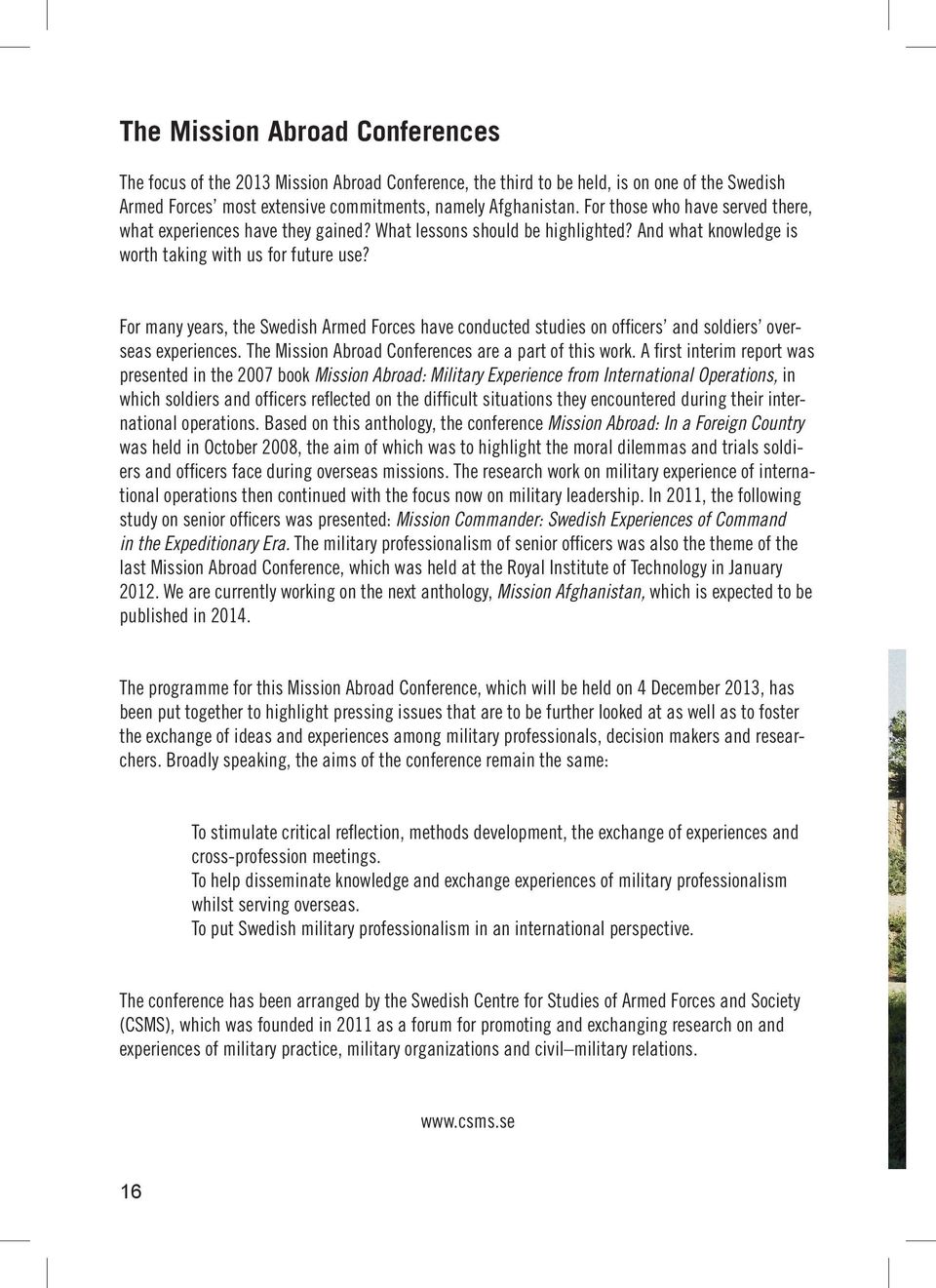 The Mission Abroad Conferences

The focus of the 2013 Mission Abroad Conference, the third to be held, is on one of the Swedish Armed Forces' most extensive commitments, namely Afghanistan. For those who have served there, what experiences have they gained? What lessons should be highlighted? And what knowledge is worth taking with us for future use?

For many years, the Swedish Armed Forces have conducted studies on officers' and soldiers' overseas experiences. The Mission Abroad Conferences are a part of this work. A first interim report was presented in the 2007 book Mission Abroad: Military Experience from International Operations, in which soldiers and officers reflected on the difficult situations they encountered during their international operations. Based on this anthology, the conference Mission Abroad: In a Foreign Country was held in October 2008, the aim of which was to highlight the moral dilemmas and trials soldiers and officers face during overseas missions. The research work on military experience of international operations then continued with the focus now on military leadership. In 2011, the following study on senior officers was presented: Mission Commander: Swedish Experiences of Command in the Expeditionary Era. The military professionalism of senior officers was also the theme of the last Mission Abroad Conference, which was held at the Royal Institute of Technology in January 2012. We are currently working on the next anthology, Mission Afghanistan, which is expected to be published in 2014.

The programme for this Mission Abroad Conference, which will be held on 4 December 2013, has been put together to highlight pressing issues that are to be further looked at as well as to foster the exchange of ideas and experiences among military professionals, decision makers and researchers. Broadly speaking, the aims of the conference remain the same:

To stimulate critical reflection, methods development, the exchange of experiences and cross-profession meetings.
To help disseminate knowledge and exchange experiences of military professionalism whilst serving overseas.
To put Swedish military professionalism in an international perspective.

The conference has been arranged by the Swedish Centre for Studies of Armed Forces and Society (CSMS), which was founded in 2011 as a forum for promoting and exchanging research on and experiences of military practice, military organizations and civil–military relations.

www.csms.se

16